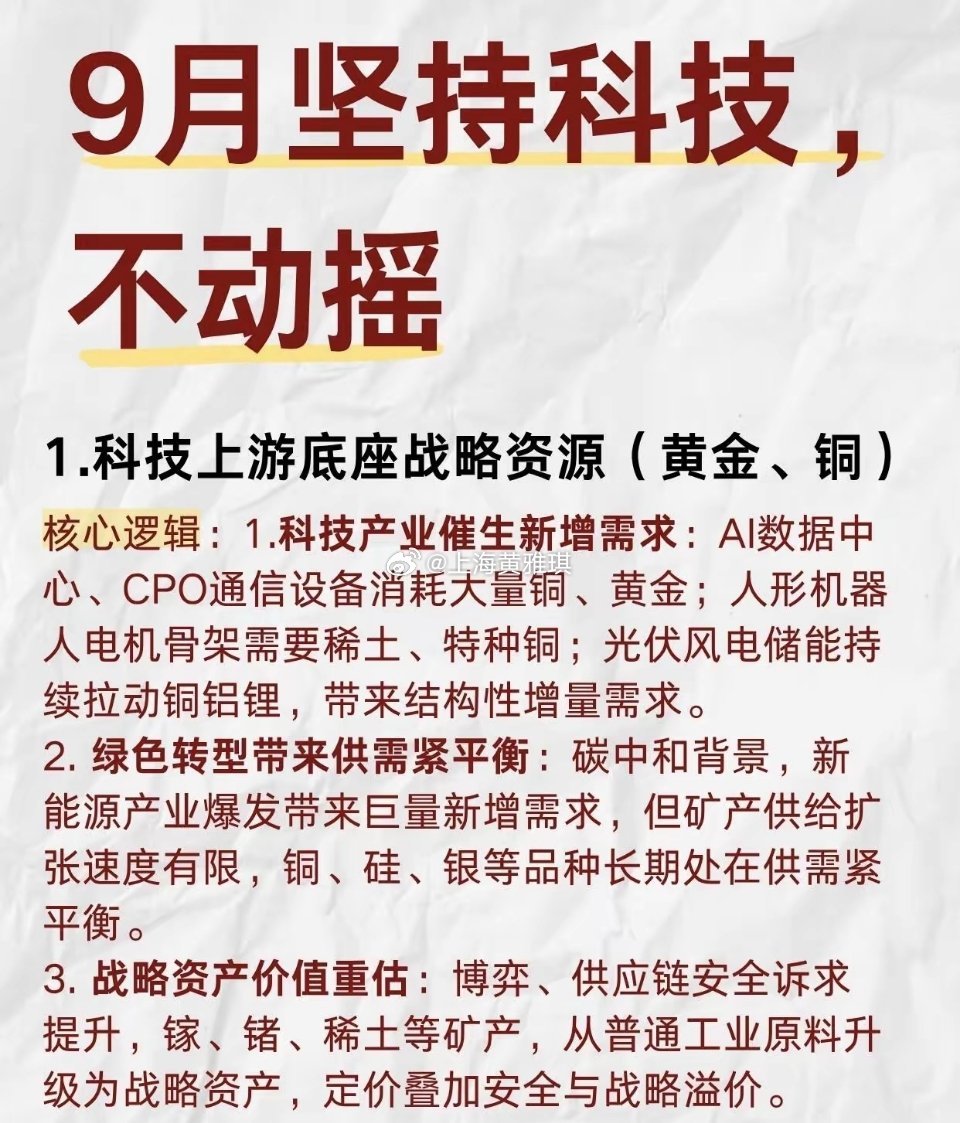 9月坚持科技，不动摇

1.科技上游底座战略资源（黄金、铜）

核心逻辑：1.科技产业催生新增需求：AI数据中心、CPO通信设备消耗大量铜、黄金；人形机器人电机骨架需要稀土、特种铜；光伏风电储能持续拉动铜铝锂，带来结构性增量需求。

2.绿色转型带来供需紧平衡：碳中和背景，新能源产业爆发带来巨量新增需求，但矿产供给扩张速度有限，铜、硅、银等品种长期处在供需紧平衡。

3.战略资产价值重估：博弈、供应链安全诉求提升，镓、锗、稀土等矿产，从普通工业原料升级为战略资产，定价叠加安全与战略溢价。

@上海黄雅琪